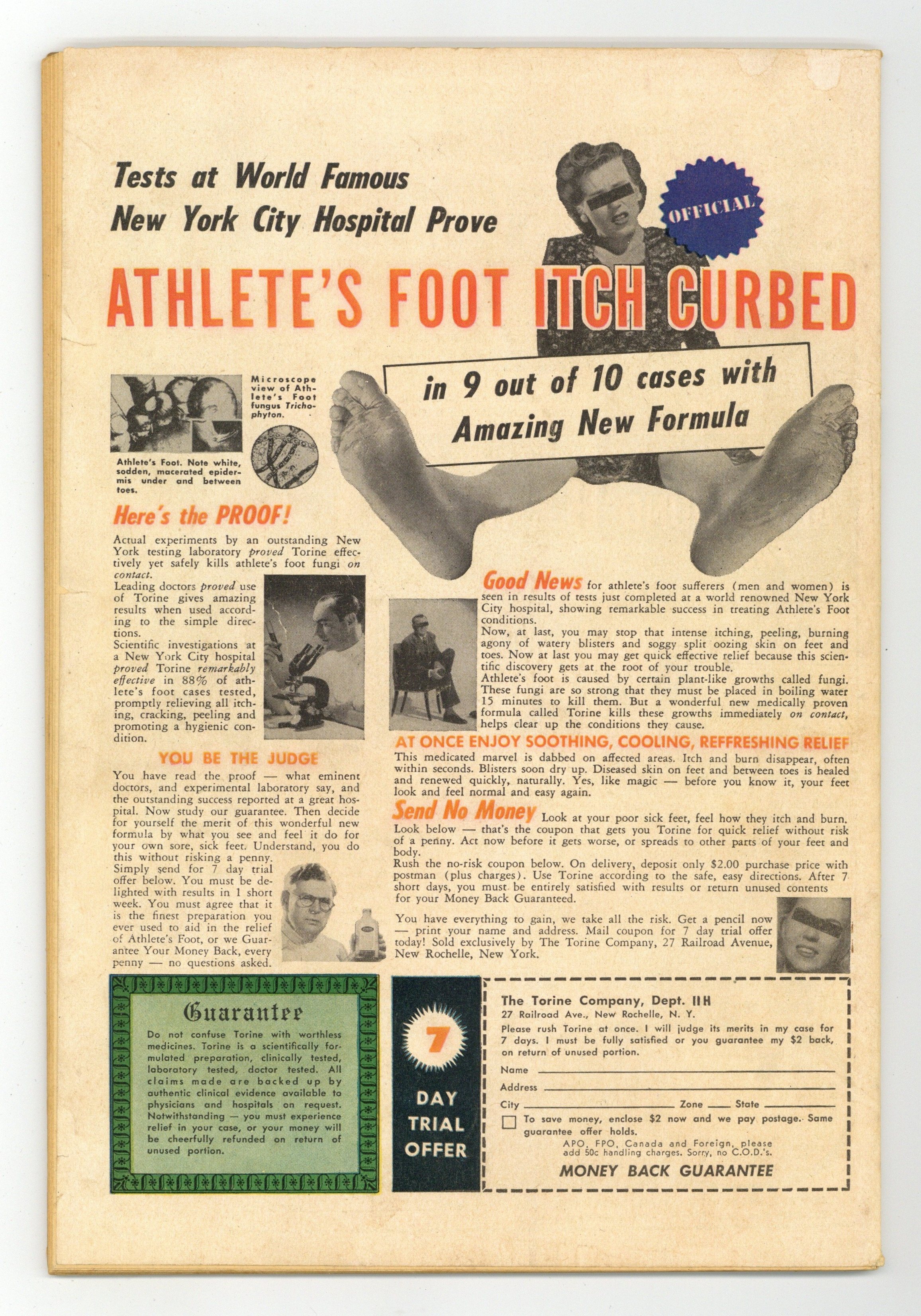 Tests at World Famous
New York City Hospital Prove

OFFICIAL

ATHLETE'S FOOT ITCH CURBED

in 9 out of 10 cases with
Amazing New Formula

Microscope view of Athlete's Foot fungus Trichophyton.

Athlete's Foot. Note white, sodden, macerated epidermis under and between toes.

Here's the PROOF!

Actual experiments by an outstanding New York testing laboratory proved Torine effectively yet safely kills athlete's foot fungi on contact.
Leading doctors proved use of Torine gives amazing results when used according to the simple directions.
Scientific investigations at a New York City hospital proved Torine remarkably effective in 88% of athlete's foot cases tested, promptly relieving all itching, cracking, peeling and promoting a hygienic condition.

YOU BE THE JUDGE

You have read the proof — what eminent doctors, and experimental laboratory say, and the outstanding success reported at a great hospital. Now study our guarantee. Then decide for yourself the merit of this wonderful new formula by what you see and feel it do for your own sore, sick feet. Understand, you do this without risking a penny.
Simply send for 7 day trial offer below. You must be delighted with results in 1 short week. You must agree that it is the finest preparation you ever used to aid in the relief of Athlete's Foot, or we Guarantee Your Money Back, every penny — no questions asked.

Good News for athlete's foot sufferers (men and women) is seen in results of tests just completed at a world renowned New York City hospital, showing remarkable success in treating Athlete's Foot conditions.
Now, at last, you may stop that intense itching, peeling, burning agony of watery blisters and soggy split oozing skin on feet and toes. Now at last you may get quick effective relief because this scientific discovery gets at the root of your trouble.
Athlete's foot is caused by certain plant-like growths called fungi. These fungi are so strong that they must be placed in boiling water 15 minutes to kill them. But a wonderful new medically proven formula called Torine kills these growths immediately on contact, helps clear up the conditions they cause.

AT ONCE ENJOY SOOTHING, COOLING, REFFRESHING RELIEF

This medicated marvel is dabbed on affected areas. Itch and burn disappear, often within seconds. Blisters soon dry up. Diseased skin on feet and between toes is healed and renewed quickly, naturally. Yes, like magic — before you know it, your feet look and feel normal and easy again.

Send No Money Look at your poor sick feet, feel how they itch and burn. Look below — that's the coupon that gets you Torine for quick relief without risk of a penny. Act now before it gets worse, or spreads to other parts of your feet and body.
Rush the no-risk coupon below. On delivery, deposit only $2.00 purchase price with postman (plus charges). Use Torine according to the safe, easy directions. After 7 short days, you must be entirely satisfied with results or return unused contents for your Money Back Guaranteed.

You have everything to gain, we take all the risk. Get a pencil now — print your name and address. Mail coupon for 7 day trial offer today! Sold exclusively by The Torine Company, 27 Railroad Avenue, New Rochelle, New York.

Guarantee

Do not confuse Torine with worthless medicines. Torine is a scientifically formulated preparation, clinically tested, laboratory tested, doctor tested. All claims made are backed up by authentic clinical evidence available to physicians and hospitals on request. Notwithstanding — you must experience relief in your case, or your money will be cheerfully refunded on return of unused portion.

7
DAY
TRIAL
OFFER

The Torine Company, Dept. 11H
27 Railroad Ave., New Rochelle, N. Y.
Please rush Torine at once. I will judge its merits in my case for 7 days. I must be fully satisfied or you guarantee my $2 back, on return of unused portion.
Name ____
Address ____
City ____ Zone ____ State ____
☐ To save money, enclose $2 now and we pay postage. Same guarantee offer holds.
APO, FPO, Canada and Foreign, please add 50c handling charges. Sorry, no C.O.D.'s.
MONEY BACK GUARANTEE